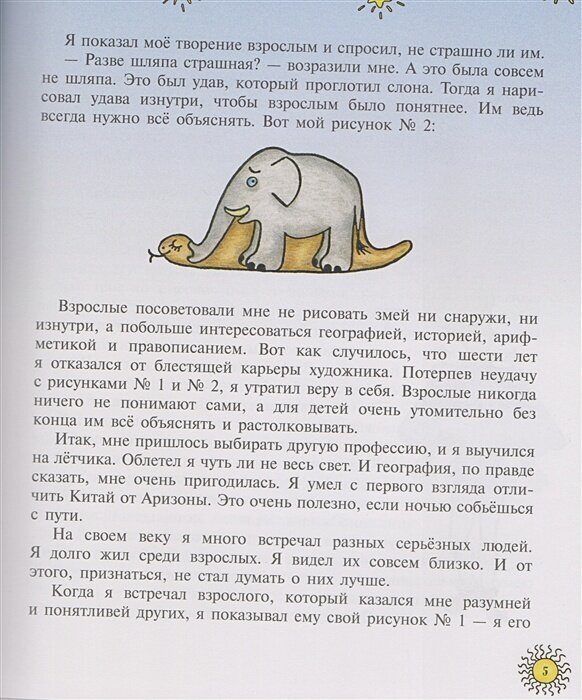 Я показал моё творение взрослым и спросил, не страшно ли им.

— Разве шляпа страшная? — возразили мне. А это была совсем не шляпа. Это был удав, который проглотил слона. Тогда я нарисовал удава изнутри, чтобы взрослым было понятнее. Им ведь всегда нужно всё объяснять. Вот мой рисунок № 2:

Взрослые посоветовали мне не рисовать змей ни снаружи, ни изнутри, а побольше интересоваться географией, историей, арифметикой и правописанием. Вот как случилось, что шести лет я отказался от блестящей карьеры художника. Потерпев неудачу с рисунками № 1 и № 2, я утратил веру в себя. Взрослые никогда ничего не понимают сами, а для детей очень утомительно без конца им всё объяснять и растолковывать.

Итак, мне пришлось выбирать другую профессию, и я выучился на лётчика. Облетел я чуть ли не весь свет. И география, по правде сказать, мне очень пригодилась. Я умел с первого взгляда отличить Китай от Аризоны. Это очень полезно, если ночью собьёшься с пути.

На своем веку я много встречал разных серьёзных людей. Я долго жил среди взрослых. Я видел их совсем близко. И от этого, признаться, не стал думать о них лучше.

Когда я встречал взрослого, который казался мне разумней и понятливей других, я показывал ему свой рисунок № 1 — я его

5